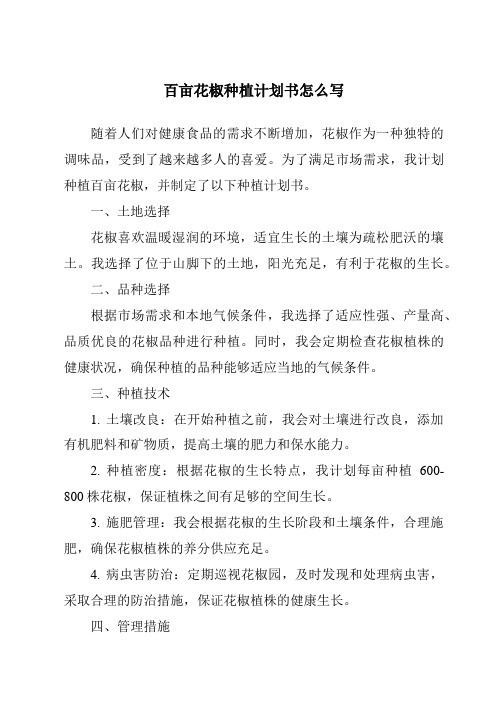 百亩花椒种植计划书怎么写

随着人们对健康食品的需求不断增加，花椒作为一种独特的调味品，受到了越来越多人的喜爱。为了满足市场需求，我计划种植百亩花椒，并制定了以下种植计划书。

一、土地选择

花椒喜欢温暖湿润的环境，适宜生长的土壤为疏松肥沃的壤土。我选择了位于山脚下的土地，阳光充足，有利于花椒的生长。

二、品种选择

根据市场需求和本地气候条件，我选择了适应性强、产量高、品质优良的花椒品种进行种植。同时，我会定期检查花椒植株的健康状况，确保种植的品种能够适应当地的气候条件。

三、种植技术

1. 土壤改良：在开始种植之前，我会对土壤进行改良，添加有机肥料和矿物质，提高土壤的肥力和保水能力。

2. 种植密度：根据花椒的生长特点，我计划每亩种植 600-800 株花椒，保证植株之间有足够的空间生长。

3. 施肥管理：我会根据花椒的生长阶段和土壤条件，合理施肥，确保花椒植株的养分供应充足。

4. 病虫害防治：定期巡视花椒园，及时发现和处理病虫害，采取合理的防治措施，保证花椒植株的健康生长。

四、管理措施